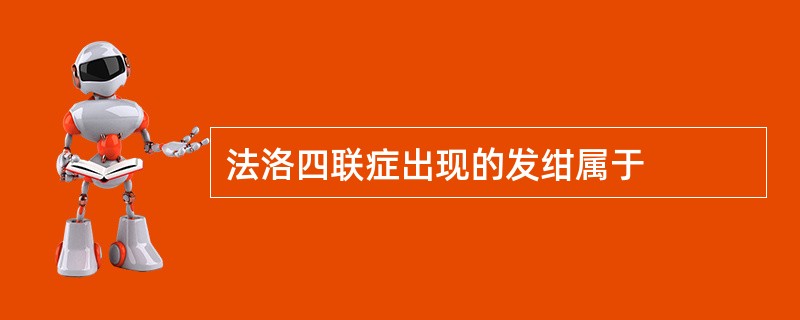 法洛四联症出现的发绀属于